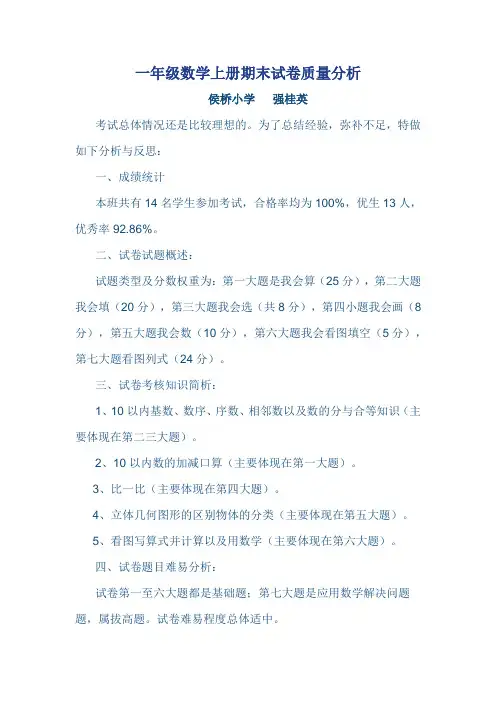 一年级数学上册期末试卷质量分析

侯桥小学　　强桂英

考试总体情况还是比较理想的。为了总结经验，弥补不足，特做如下分析与反思：

一、成绩统计

本班共有 14 名学生参加考试，合格率均为 100%，优生 13 人，优秀率 92.86%。

二、试卷试题概述：

试题类型及分数权重为：第一大题是我会算（25 分），第二大题我会填（20 分），第三大题我会选（共 8 分），第四小题我会画（8 分），第五大题我会数（10 分），第六大题我会看图填空（5 分），第七大题看图列式（24 分）。

三、试卷考核知识简析：

1、10 以内基数、数序、序数、相邻数以及数的分与合等知识（主要体现在第二三大题）。

2、10 以内数的加减口算（主要体现在第一大题）。

3、比一比（主要体现在第四大题）。

4、立体几何图形的区别物体的分类（主要体现在第五大题）。

5、看图写算式并计算以及用数学（主要体现在第六大题）。

四、试卷题目难易分析：

试卷第一至六大题都是基础题；第七大题是应用数学解决问题题，属拔高题。试卷难易程度总体适中。